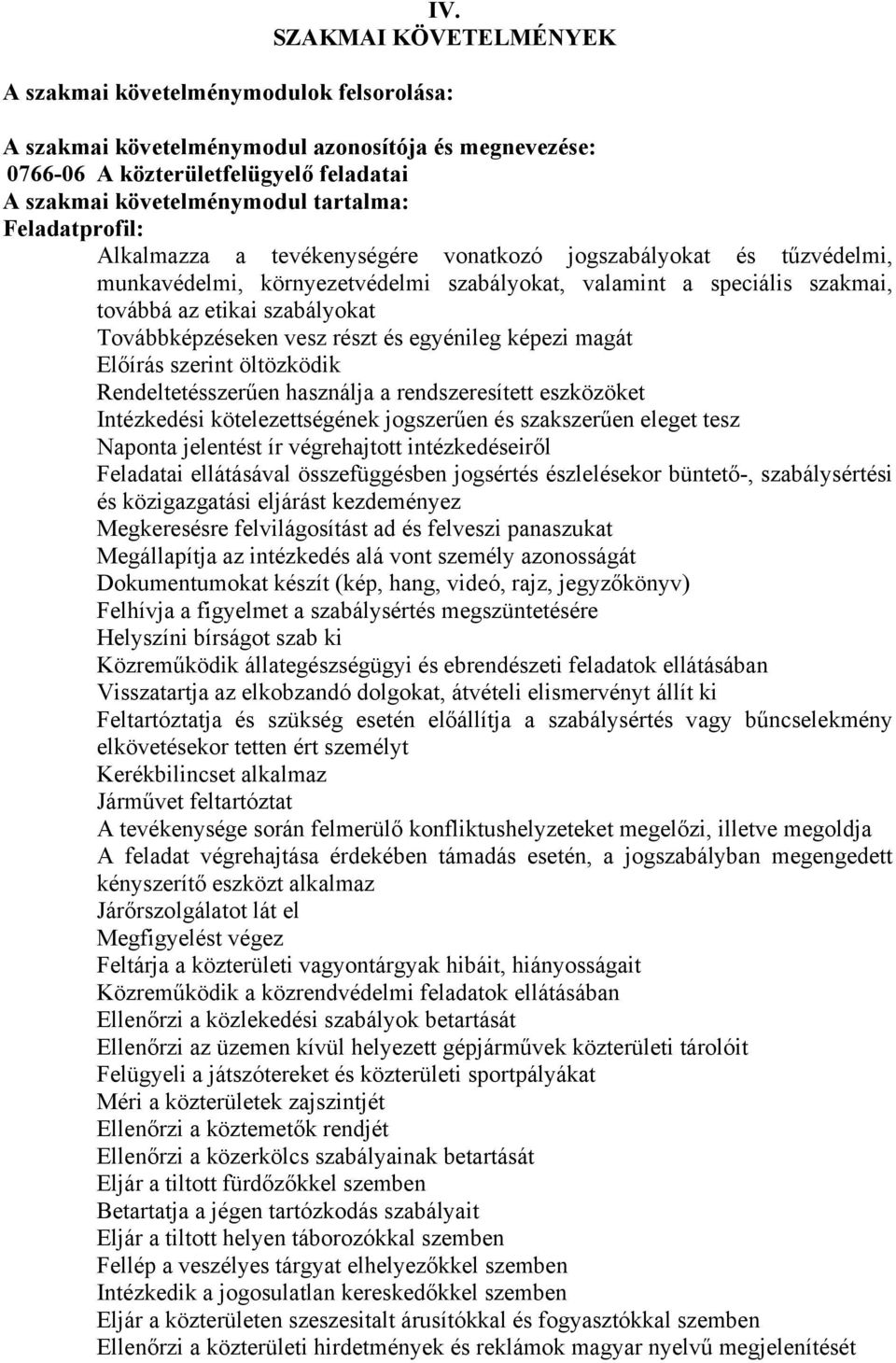 IV.
SZAKMAI KÖVETELMÉNYEK

A szakmai követelménymodulok felsorolása:

A szakmai követelménymodul azonosítója és megnevezése:
0766-06 A közterületfelügyelő feladatai
A szakmai követelménymodul tartalma:
Feladatprofil:
Alkalmazza a tevékenységére vonatkozó jogszabályokat és tűzvédelmi, munkavédelmi, környezetvédelmi szabályokat, valamint a speciális szakmai, továbbá az etikai szabályokat
Továbbképzéseken vesz részt és egyénileg képezi magát
Előírás szerint öltözködik
Rendeltetésszerűen használja a rendszeresített eszközöket
Intézkedési kötelezettségének jogszerűen és szakszerűen eleget tesz
Naponta jelentést ír végrehajtott intézkedéseiről
Feladatai ellátásával összefüggésben jogsértés észlelésekor büntető-, szabálysértési és közigazgatási eljárást kezdeményez
Megkeresésre felvilágosítást ad és felveszi panaszukat
Megállapítja az intézkedés alá vont személy azonosságát
Dokumentumokat készít (kép, hang, videó, rajz, jegyzőkönyv)
Felhívja a figyelmet a szabálysértés megszüntetésére
Helyszíni bírságot szab ki
Közreműködik állategészségügyi és ebrendészeti feladatok ellátásában
Visszatartja az elkobzandó dolgokat, átvételi elismervényt állít ki
Feltartóztatja és szükség esetén előállítja a szabálysértés vagy bűncselekmény elkövetésekor tetten ért személyt
Kerékbilincset alkalmaz
Járművet feltartóztat
A tevékenysége során felmerülő konfliktushelyzeteket megelőzi, illetve megoldja
A feladat végrehajtása érdekében támadás esetén, a jogszabályban megengedett kényszerítő eszközt alkalmaz
Járőrszolgálatot lát el
Megfigyelést végez
Feltárja a közterületi vagyontárgyak hibáit, hiányosságait
Közreműködik a közrendvédelmi feladatok ellátásában
Ellenőrzi a közlekedési szabályok betartását
Ellenőrzi az üzemen kívül helyezett gépjárművek közterületi tárolóit
Felügyeli a játszótereket és közterületi sportpályákat
Méri a közterületek zajszintjét
Ellenőrzi a köztemetők rendjét
Ellenőrzi a közerkölcs szabályainak betartását
Eljár a tiltott fürdőzőkkel szemben
Betartatja a jégen tartózkodás szabályait
Eljár a tiltott helyen táborozókkal szemben
Fellép a veszélyes tárgyat elhelyezőkkel szemben
Intézkedik a jogosulatlan kereskedőkkel szemben
Eljár a közterületen szeszesitalt árusítókkal és fogyasztókkal szemben
Ellenőrzi a közterületi hirdetmények és reklámok magyar nyelvű megjelenítését